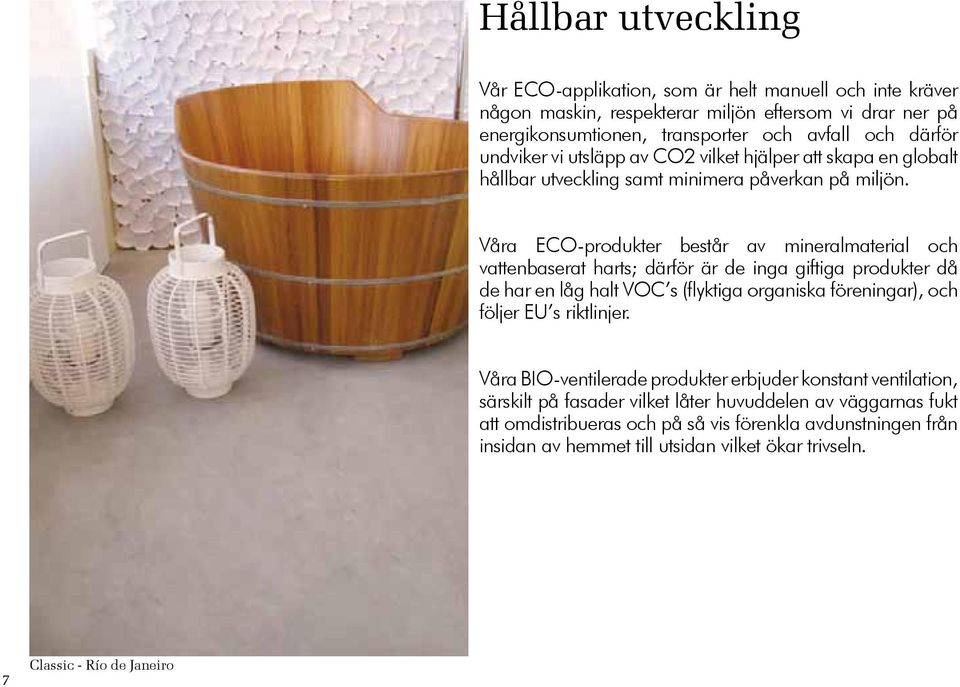 Hållbar utveckling

Vår ECO-applikation, som är helt manuell och inte kräver någon maskin, respekterar miljön eftersom vi drar ner på energikonsumtionen, transporter och avfall och därför undviker vi utsläpp av CO2 vilket hjälper att skapa en globalt hållbar utveckling samt minimera påverkan på miljön.

Våra ECO-produkter består av mineralmaterial och vattenbaserat harts; därför är de inga giftiga produkter då de har en låg halt VOC's (flyktiga organiska föreningar), och följer EU's riktlinjer.

Våra BIO-ventilerade produkter erbjuder konstant ventilation, särskilt på fasader vilket låter huvuddelen av väggarnas fukt att omdistribueras och på så vis förenkla avdunstningen från insidan av hemmet till utsidan vilket ökar trivseln.

Classic - Río de Janeiro

7